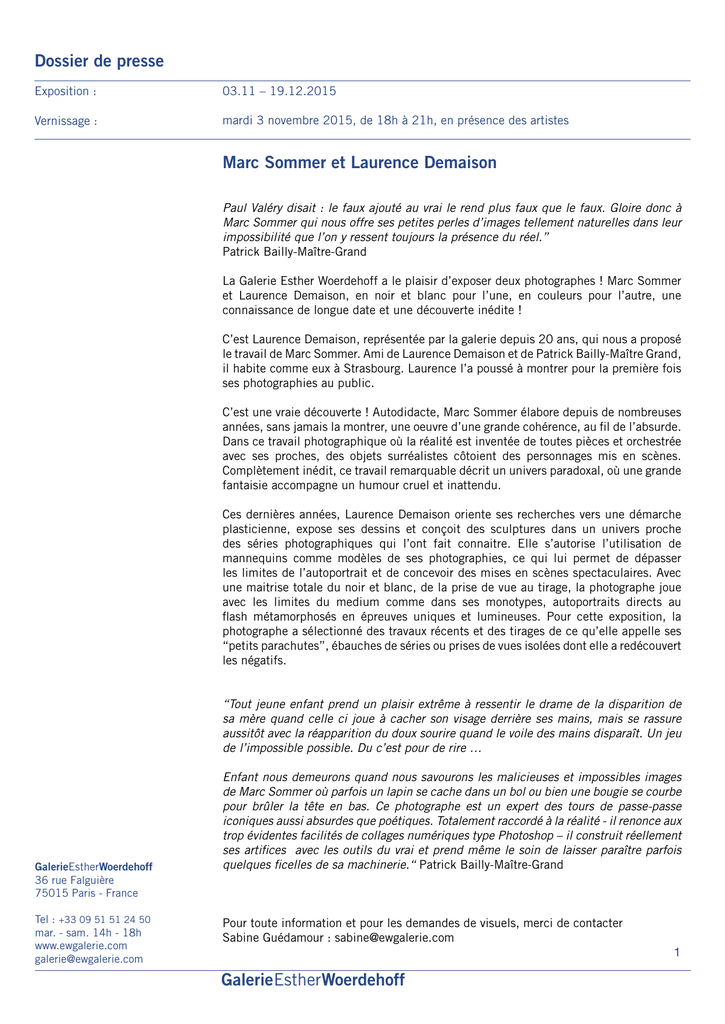 Dossier de presse

Exposition : 03.11 – 19.12.2015

Vernissage : mardi 3 novembre 2015, de 18h à 21h, en présence des artistes

Marc Sommer et Laurence Demaison

Paul Valéry disait : le faux ajouté au vrai le rend plus faux que le faux. Gloire donc à Marc Sommer qui nous offre ses petites perles d'images tellement naturelles dans leur impossibilité que l'on y ressent toujours la présence du réel."
Patrick Bailly-Maître-Grand

La Galerie Esther Woerdehoff a le plaisir d'exposer deux photographes ! Marc Sommer et Laurence Demaison, en noir et blanc pour l'une, en couleurs pour l'autre, une connaissance de longue date et une découverte inédite !

C'est Laurence Demaison, représentée par la galerie depuis 20 ans, qui nous a proposé le travail de Marc Sommer. Ami de Laurence Demaison et de Patrick Bailly-Maître Grand, il habite comme eux à Strasbourg. Laurence l'a poussé à montrer pour la première fois ses photographies au public.

C'est une vraie découverte ! Autodidacte, Marc Sommer élabore depuis de nombreuses années, sans jamais la montrer, une oeuvre d'une grande cohérence, au fil de l'absurde. Dans ce travail photographique où la réalité est inventée de toutes pièces et orchestrée avec ses proches, des objets surréalistes côtoient des personnages mis en scènes. Complètement inédit, ce travail remarquable décrit un univers paradoxal, où une grande fantaisie accompagne un humour cruel et inattendu.

Ces dernières années, Laurence Demaison oriente ses recherches vers une démarche plasticienne, expose ses dessins et conçoit des sculptures dans un univers proche des séries photographiques qui l'ont fait connaitre. Elle s'autorise l'utilisation de mannequins comme modèles de ses photographies, ce qui lui permet de dépasser les limites de l'autoportrait et de concevoir des mises en scènes spectaculaires. Avec une maitrise totale du noir et blanc, de la prise de vue au tirage, la photographe joue avec les limites du medium comme dans ses monotypes, autoportraits directs au flash métamorphosés en épreuves uniques et lumineuses. Pour cette exposition, la photographe a sélectionné des travaux récents et des tirages de ce qu'elle appelle ses "petits parachutes", ébauches de séries ou prises de vues isolées dont elle a redécouvert les négatifs.

"Tout jeune enfant prend un plaisir extrême à ressentir le drame de la disparition de sa mère quand celle ci joue à cacher son visage derrière ses mains, mais se rassure aussitôt avec la réapparition du doux sourire quand le voile des mains disparaît. Un jeu de l'impossible possible. Du c'est pour de rire …

Enfant nous demeurons quand nous savourons les malicieuses et impossibles images de Marc Sommer où parfois un lapin se cache dans un bol ou bien une bougie se courbe pour brûler la tête en bas. Ce photographe est un expert des tours de passe-passe iconiques aussi absurdes que poétiques. Totalement raccordé à la réalité - il renonce aux trop évidentes facilités de collages numériques type Photoshop – il construit réellement ses artifices avec les outils du vrai et prend même le soin de laisser paraître parfois quelques ficelles de sa machinerie." Patrick Bailly-Maître-Grand

GalerieEstherWoerdehoff
36 rue Falguière
75015 Paris - France

Tel : +33 09 51 51 24 50
mar. - sam. 14h - 18h
www.ewgalerie.com
galerie@ewgalerie.com

Pour toute information et pour les demandes de visuels, merci de contacter
Sabine Guédamour : sabine@ewgalerie.com

1

GalerieEstherWoerdehoff